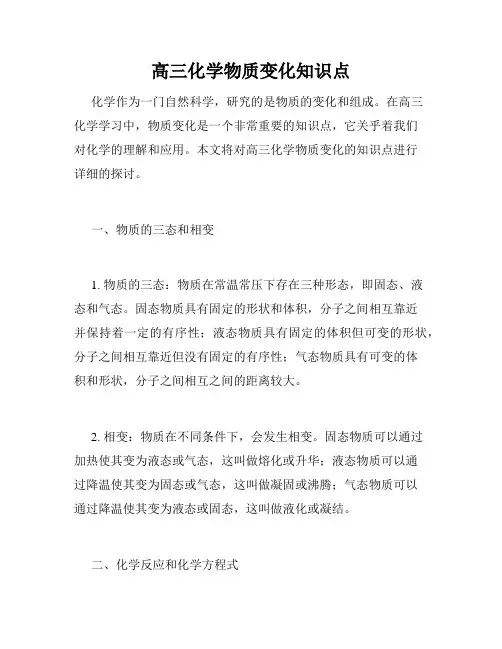 高三化学物质变化知识点

化学作为一门自然科学，研究的是物质的变化和组成。在高三化学学习中，物质变化是一个非常重要的知识点，它关乎着我们对化学的理解和应用。本文将对高三化学物质变化的知识点进行详细的探讨。

一、物质的三态和相变

1. 物质的三态：物质在常温常压下存在三种形态，即固态、液态和气态。固态物质具有固定的形状和体积，分子之间相互靠近并保持着一定的有序性；液态物质具有固定的体积但可变的形状，分子之间相互靠近但没有固定的有序性；气态物质具有可变的体积和形状，分子之间相互之间的距离较大。

2. 相变：物质在不同条件下，会发生相变。固态物质可以通过加热使其变为液态或气态，这叫做熔化或升华；液态物质可以通过降温使其变为固态或气态，这叫做凝固或沸腾；气态物质可以通过降温使其变为液态或固态，这叫做液化或凝结。

二、化学反应和化学方程式